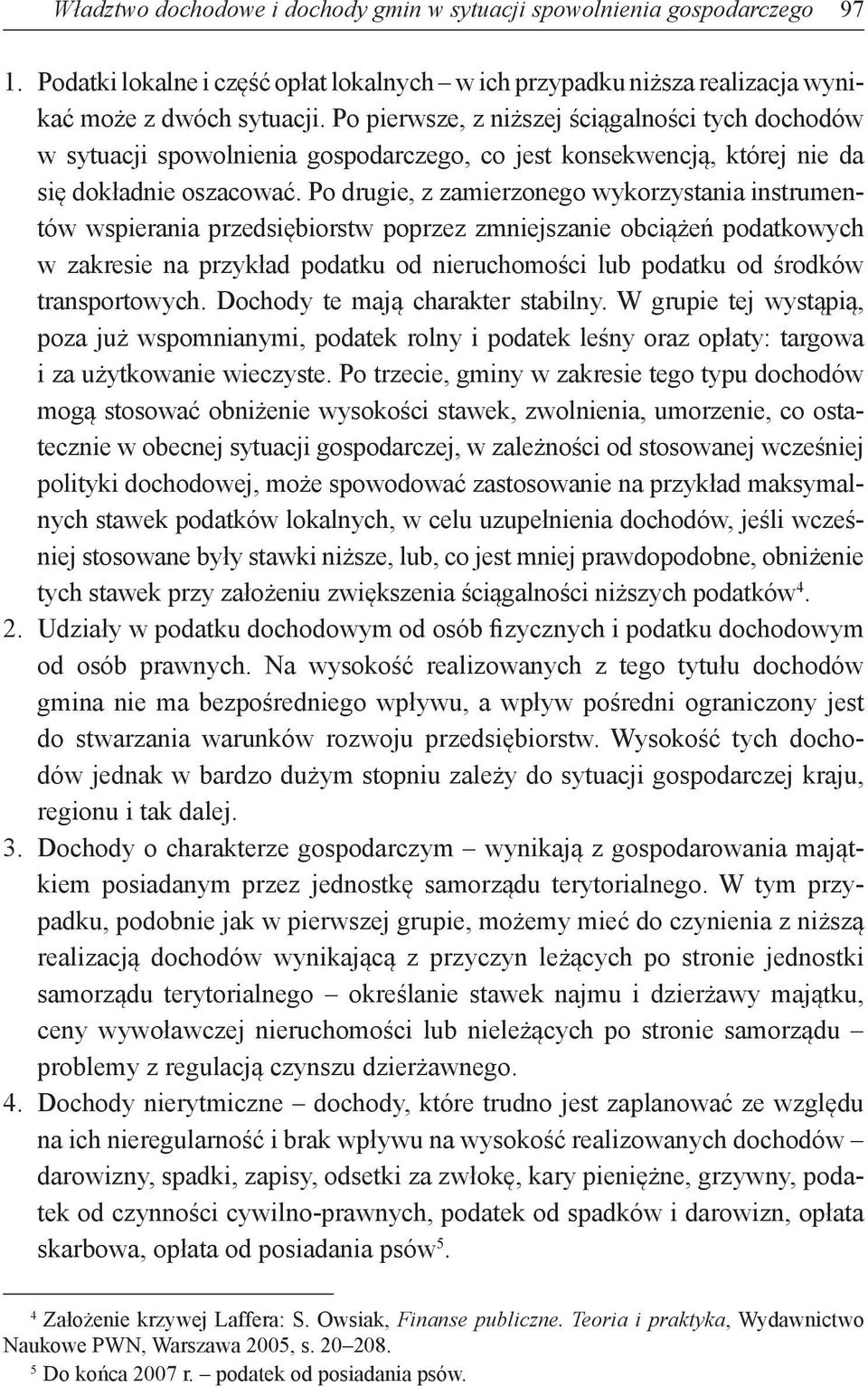 Władztwo dochodowe i dochody gmin w sytuacji spowolnienia gospodarczego 97

1. Podatki lokalne i część opłat lokalnych – w ich przypadku niższa realizacja wynikać może z dwóch sytuacji. Po pierwsze, z niższej ściągalności tych dochodów w sytuacji spowolnienia gospodarczego, co jest konsekwencją, której nie da się dokładnie oszacować. Po drugie, z zamierzonego wykorzystania instrumentów wspierania przedsiębiorstw poprzez zmniejszanie obciążeń podatkowych w zakresie na przykład podatku od nieruchomości lub podatku od środków transportowych. Dochody te mają charakter stabilny. W grupie tej wystąpią, poza już wspomnianymi, podatek rolny i podatek leśny oraz opłaty: targowa i za użytkowanie wieczyste. Po trzecie, gminy w zakresie tego typu dochodów mogą stosować obniżenie wysokości stawek, zwolnienia, umorzenie, co ostatecznie w obecnej sytuacji gospodarczej, w zależności od stosowanej wcześniej polityki dochodowej, może spowodować zastosowanie na przykład maksymalnych stawek podatków lokalnych, w celu uzupełnienia dochodów, jeśli wcześniej stosowane były stawki niższe, lub, co jest mniej prawdopodobne, obniżenie tych stawek przy założeniu zwiększenia ściągalności niższych podatków$^4$.
2. Udziały w podatku dochodowym od osób fizycznych i podatku dochodowym od osób prawnych. Na wysokość realizowanych z tego tytułu dochodów gmina nie ma bezpośredniego wpływu, a wpływ pośredni ograniczony jest do stwarzania warunków rozwoju przedsiębiorstw. Wysokość tych dochodów jednak w bardzo dużym stopniu zależy do sytuacji gospodarczej kraju, regionu i tak dalej.
3. Dochody o charakterze gospodarczym – wynikają z gospodarowania majątkiem posiadanym przez jednostkę samorządu terytorialnego. W tym przypadku, podobnie jak w pierwszej grupie, możemy mieć do czynienia z niższą realizacją dochodów wynikającą z przyczyn leżących po stronie jednostki samorządu terytorialnego – określanie stawek najmu i dzierżawy majątku, ceny wywoławczej nieruchomości lub nieleżących po stronie samorządu – problemy z regulacją czynszu dzierżawnego.
4. Dochody nierytmiczne – dochody, które trudno jest zaplanować ze względu na ich nieregularność i brak wpływu na wysokość realizowanych dochodów – darowizny, spadki, zapisy, odsetki za zwłokę, kary pieniężne, grzywny, podatek od czynności cywilno-prawnych, podatek od spadków i darowizn, opłata skarbowa, opłata od posiadania psów$^5$.

$^4$ Założenie krzywej Laffera: S. Owsiak, Finanse publiczne. Teoria i praktyka, Wydawnictwo Naukowe PWN, Warszawa 2005, s. 20–208.
$^5$ Do końca 2007 r. – podatek od posiadania psów.